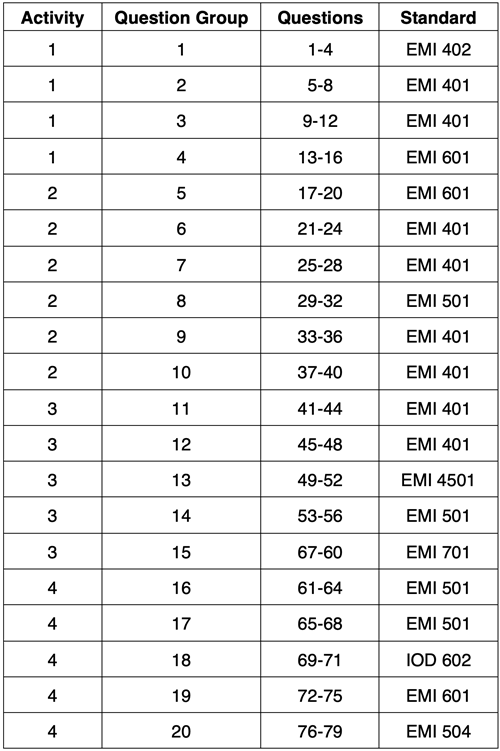 | Activity | Question Group | Questions | Standard |
|---|---|---|---|
| 1 | 1 | 1-4 | EMI 402 |
| 1 | 2 | 5-8 | EMI 401 |
| 1 | 3 | 9-12 | EMI 401 |
| 1 | 4 | 13-16 | EMI 601 |
| 2 | 5 | 17-20 | EMI 601 |
| 2 | 6 | 21-24 | EMI 401 |
| 2 | 7 | 25-28 | EMI 401 |
| 2 | 8 | 29-32 | EMI 501 |
| 2 | 9 | 33-36 | EMI 401 |
| 2 | 10 | 37-40 | EMI 401 |
| 3 | 11 | 41-44 | EMI 401 |
| 3 | 12 | 45-48 | EMI 401 |
| 3 | 13 | 49-52 | EMI 4501 |
| 3 | 14 | 53-56 | EMI 501 |
| 3 | 15 | 67-60 | EMI 701 |
| 4 | 16 | 61-64 | EMI 501 |
| 4 | 17 | 65-68 | EMI 501 |
| 4 | 18 | 69-71 | IOD 602 |
| 4 | 19 | 72-75 | EMI 601 |
| 4 | 20 | 76-79 | EMI 504 |